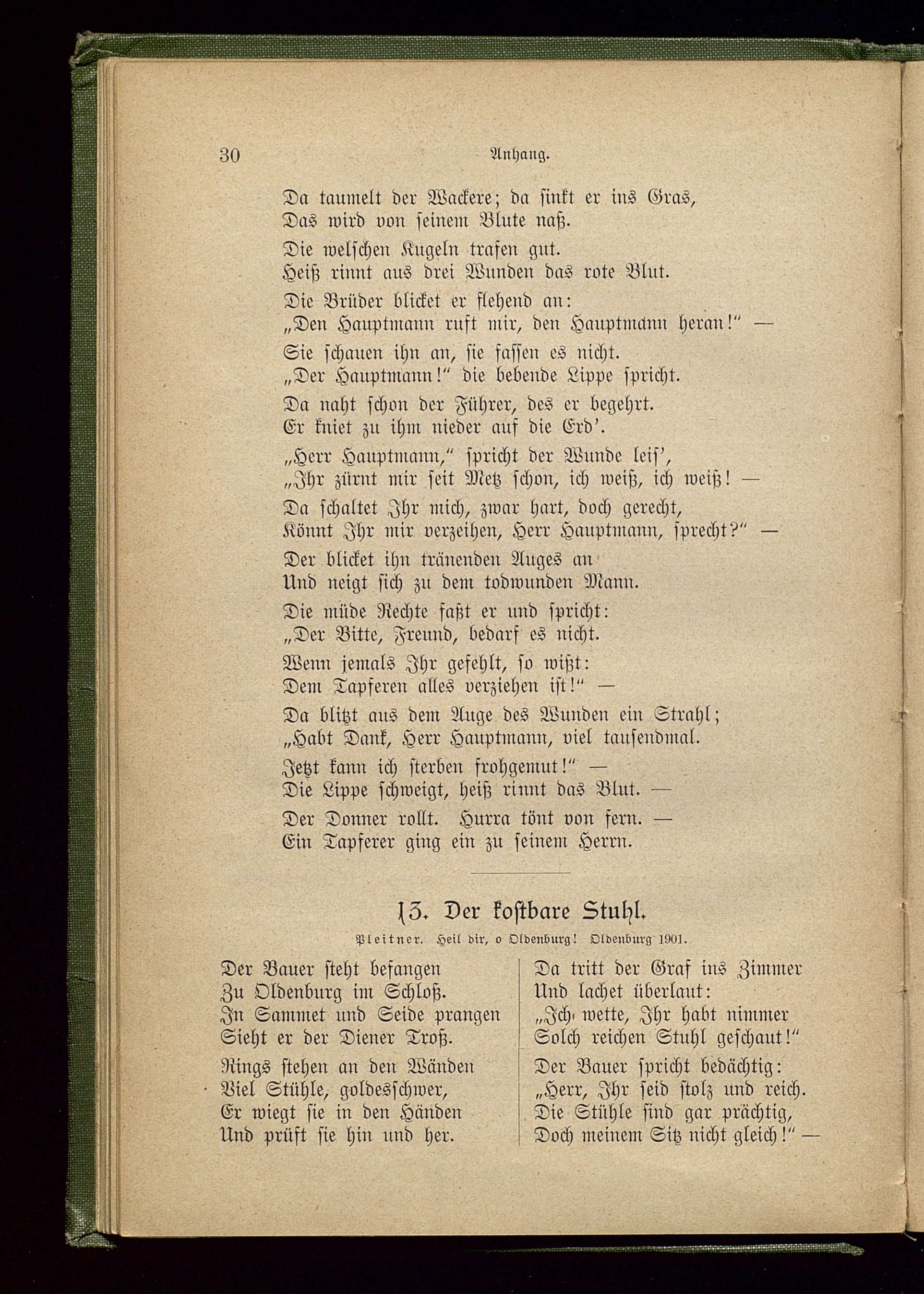 30 Anhang.

Da taumelt der Wackere; da sinkt er ins Gras,
Das wird von seinem Blute naß.

Die welschen Kugeln trafen gut.
Heiß rinnt aus drei Wunden das rote Blut.

Die Brüder blicket er flehend an:
„Den Hauptmann ruft mir, den Hauptmann heran!" —

Sie schauen ihn an, sie fassen es nicht.
„Der Hauptmann!" die bebende Lippe spricht.

Da naht schon der Führer, des er begehrt.
Er kniet zu ihm nieder auf die Erd'.

„Herr Hauptmann," spricht der Wunde leis',
„Ihr zürnt mir seit Metz schon, ich weiß, ich weiß! —

Da schaltet Ihr mich, zwar hart, doch gerecht,
Könnt Ihr mir verzeihen, Herr Hauptmann, sprecht?" —

Der blicket ihn tränenden Auges an
Und neigt sich zu dem todwunden Mann.

Die müde Rechte faßt er und spricht:
„Der Bitte, Freund, bedarf es nicht.

Wenn jemals Ihr gefehlt, so wißt:
Dem Tapferen alles verziehen ist!" —

Da blitzt aus dem Auge des Wunden ein Strahl;
„Habt Dank, Herr Hauptmann, viel tausendmal.

Jetzt kann ich sterben frohgemut!" —
Die Lippe schweigt, heiß rinnt das Blut. —

Der Donner rollt. Hurra tönt von fern. —
Ein Tapferer ging ein zu seinem Herrn.

13. Der kostbare Stuhl.

Pleitner. Heil dir, o Oldenburg! Oldenburg 1901.

Der Bauer steht befangen
Zu Oldenburg im Schloß.
In Sammet und Seide prangen
Sieht er der Diener Troß.

Rings stehen an den Wänden
Viel Stühle, goldesschwer,
Er wiegt sie in den Händen
Und prüft sie hin und her.

Da tritt der Graf ins Zimmer
Und lachet überlaut:
„Ich wette, Ihr habt nimmer
Solch reichen Stuhl geschaut!"

Der Bauer spricht bedächtig:
„Herr, Ihr seid stolz und reich.
Die Stühle sind gar prächtig,
Doch meinem Sitz nicht gleich!" —